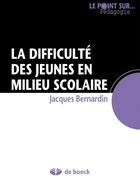 LE POINT SUR...
Pédagogie

LA DIFFICULTÉ DES JEUNES EN MILIEU SCOLAIRE

Jacques Bernardin

de boeck